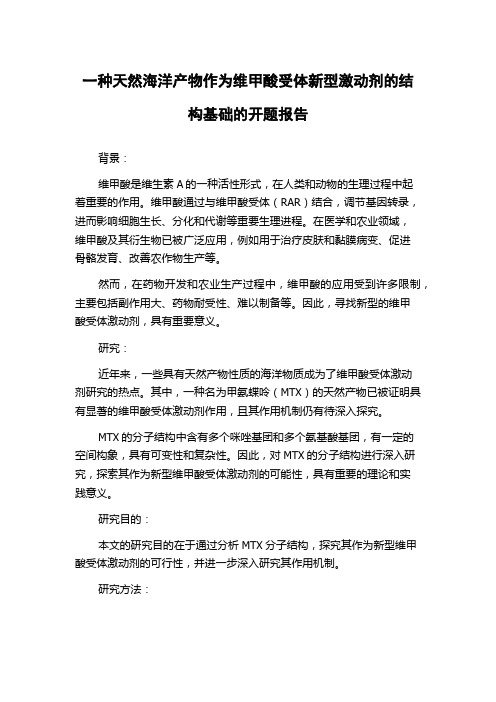 一种天然海洋产物作为维甲酸受体新型激动剂的结构基础的开题报告

背景：

维甲酸是维生素 A 的一种活性形式，在人类和动物的生理过程中起着重要的作用。维甲酸通过与维甲酸受体（RAR）结合，调节基因转录，进而影响细胞生长、分化和代谢等重要生理进程。在医学和农业领域，维甲酸及其衍生物已被广泛应用，例如用于治疗皮肤和黏膜病变、促进骨骼发育、改善农作物生产等。

然而，在药物开发和农业生产过程中，维甲酸的应用受到许多限制，主要包括副作用大、药物耐受性、难以制备等。因此，寻找新型的维甲酸受体激动剂，具有重要意义。

研究：

近年来，一些具有天然产物性质的海洋物质成为了维甲酸受体激动剂研究的热点。其中，一种名为甲氨蝶呤（MTX）的天然产物已被证明具有显著的维甲酸受体激动剂作用，且其作用机制仍有待深入探究。

MTX 的分子结构中含有多个咪唑基团和多个氨基酸基团，有一定的空间构象，具有可变性和复杂性。因此，对 MTX 的分子结构进行深入研究，探索其作为新型维甲酸受体激动剂的可能性，具有重要的理论和实践意义。

研究目的：

本文的研究目的在于通过分析 MTX 分子结构，探究其作为新型维甲酸受体激动剂的可行性，并进一步深入研究其作用机制。

研究方法：